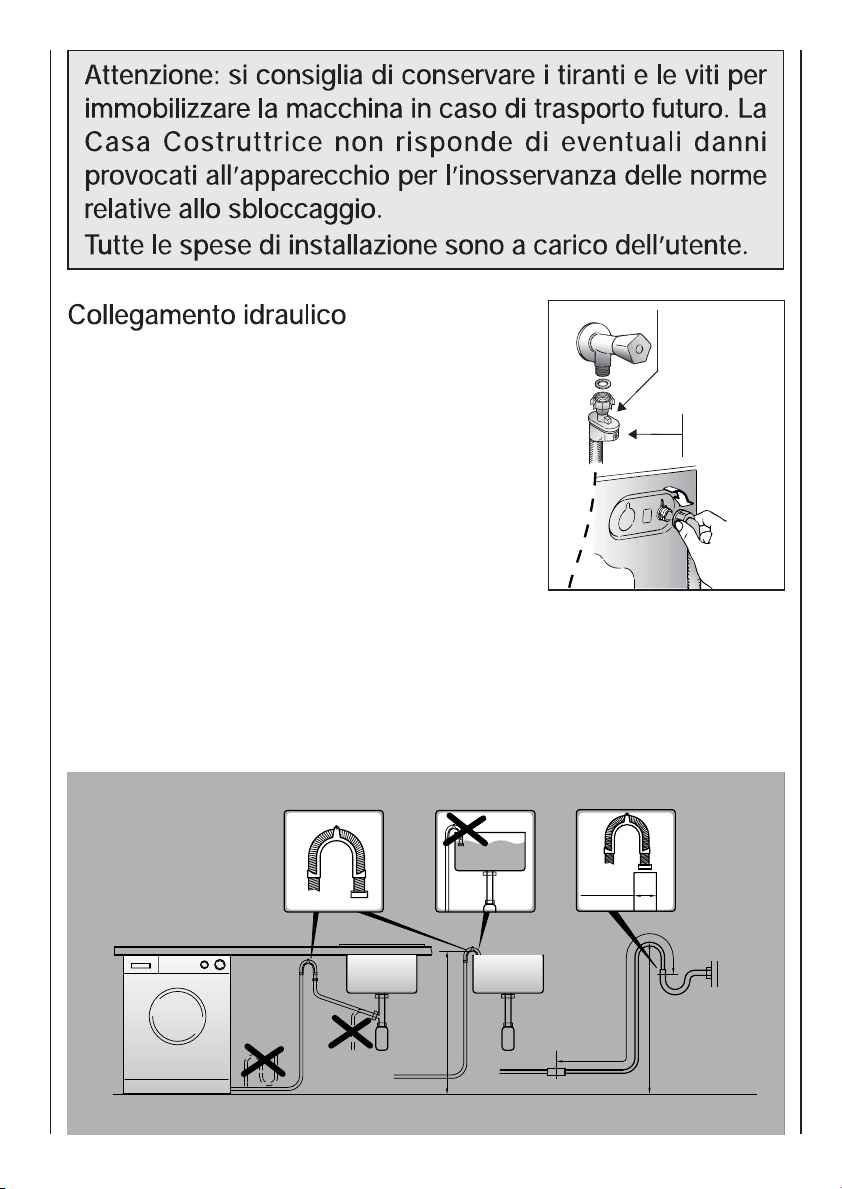 Attenzione: si consiglia di conservare i tiranti e le viti per immobilizzare la macchina in caso di trasporto futuro. La Casa Costruttrice non risponde di eventuali danni provocati all'apparecchio per l'inosservanza delle norme relative allo sbloccaggio.
Tutte le spese di installazione sono a carico dell'utente.

Collegamento idraulico